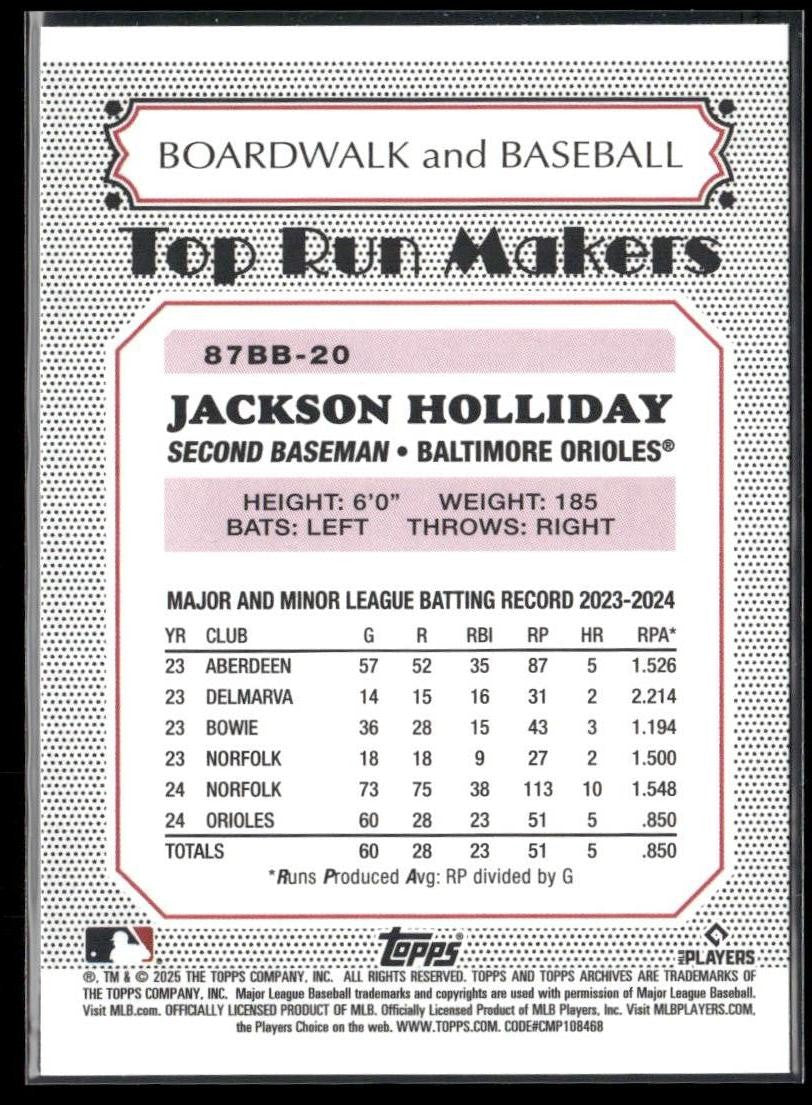 BOARDWALK and BASEBALL

Top Run Makers

87BB-20

JACKSON HOLLIDAY

SECOND BASEMAN • BALTIMORE ORIOLES®

HEIGHT: 6'0" WEIGHT: 185
BATS: LEFT THROWS: RIGHT

MAJOR AND MINOR LEAGUE BATTING RECORD 2023-2024

| YR | CLUB | G | R | RBI | RP | HR | RPA* |
|---|---|---|---|---|---|---|---|
| 23 | ABERDEEN | 57 | 52 | 35 | 87 | 5 | 1.526 |
| 23 | DELMARVA | 14 | 15 | 16 | 31 | 2 | 2.214 |
| 23 | BOWIE | 36 | 28 | 15 | 43 | 3 | 1.194 |
| 23 | NORFOLK | 18 | 18 | 9 | 27 | 2 | 1.500 |
| 24 | NORFOLK | 73 | 75 | 38 | 113 | 10 | 1.548 |
| 24 | ORIOLES | 60 | 28 | 23 | 51 | 5 | .850 |
| TOTALS | | 60 | 28 | 23 | 51 | 5 | .850 |

*Runs Produced Avg: RP divided by G

topps

PLAYERS

®, TM & © 2025 THE TOPPS COMPANY, INC. ALL RIGHTS RESERVED. TOPPS AND TOPPS ARCHIVES ARE TRADEMARKS OF THE TOPPS COMPANY, INC. Major League Baseball trademarks and copyrights are used with permission of Major League Baseball. Visit MLB.com. OFFICIALLY LICENSED PRODUCT OF MLB. Officially Licensed Product of MLB Players, Inc. Visit MLBPLAYERS.COM, the Players Choice on the web. WWW.TOPPS.COM. CODE#CMP108468